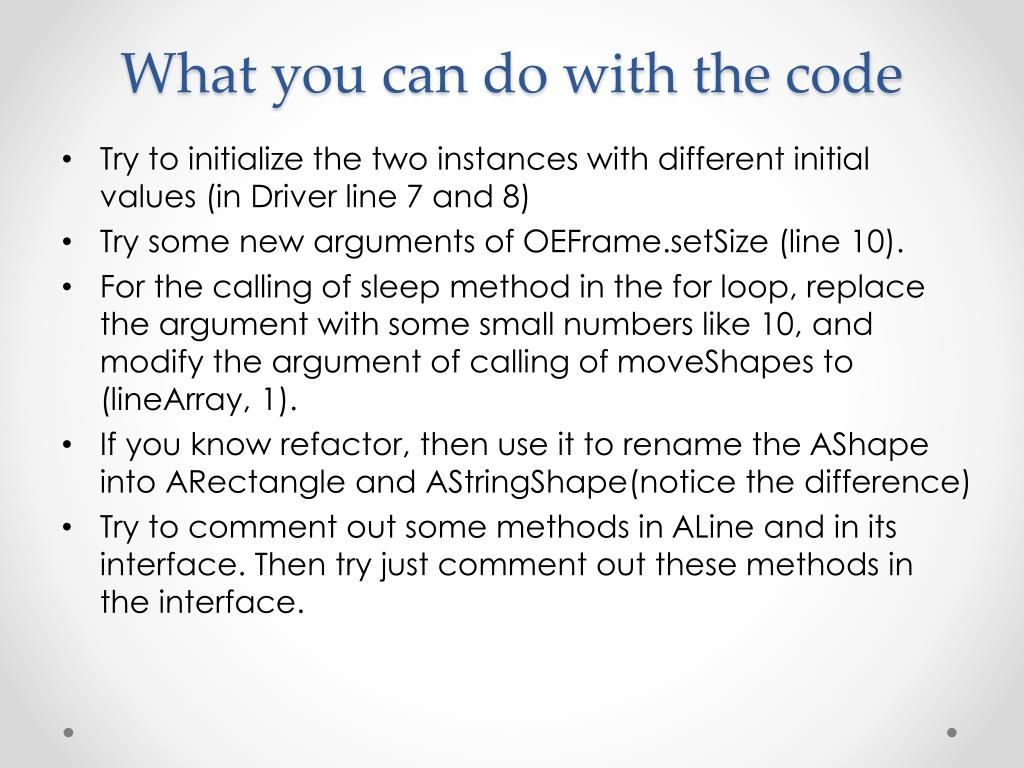 What you can do with the code

• Try to initialize the two instances with different initial values (in Driver line 7 and 8)
• Try some new arguments of OEFrame.setSize (line 10).
• For the calling of sleep method in the for loop, replace the argument with some small numbers like 10, and modify the argument of calling of moveShapes to (lineArray, 1).
• If you know refactor, then use it to rename the AShape into ARectangle and AStringShape(notice the difference)
• Try to comment out some methods in ALine and in its interface. Then try just comment out these methods in the interface.